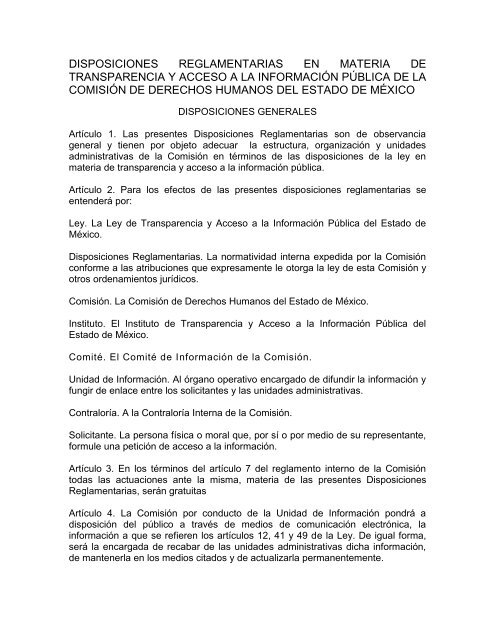 DISPOSICIONES REGLAMENTARIAS EN MATERIA DE TRANSPARENCIA Y ACCESO A LA INFORMACIÓN PÚBLICA DE LA COMISIÓN DE DERECHOS HUMANOS DEL ESTADO DE MÉXICO

DISPOSICIONES GENERALES

Artículo 1. Las presentes Disposiciones Reglamentarias son de observancia general y tienen por objeto adecuar la estructura, organización y unidades administrativas de la Comisión en términos de las disposiciones de la ley en materia de transparencia y acceso a la información pública.

Artículo 2. Para los efectos de las presentes disposiciones reglamentarias se entenderá por:

Ley. La Ley de Transparencia y Acceso a la Información Pública del Estado de México.

Disposiciones Reglamentarias. La normatividad interna expedida por la Comisión conforme a las atribuciones que expresamente le otorga la ley de esta Comisión y otros ordenamientos jurídicos.

Comisión. La Comisión de Derechos Humanos del Estado de México.

Instituto. El Instituto de Transparencia y Acceso a la Información Pública del Estado de México.

Comité. El Comité de Información de la Comisión.

Unidad de Información. Al órgano operativo encargado de difundir la información y fungir de enlace entre los solicitantes y las unidades administrativas.

Contraloría. A la Contraloría Interna de la Comisión.

Solicitante. La persona física o moral que, por sí o por medio de su representante, formule una petición de acceso a la información.

Artículo 3. En los términos del artículo 7 del reglamento interno de la Comisión todas las actuaciones ante la misma, materia de las presentes Disposiciones Reglamentarias, serán gratuitas

Artículo 4. La Comisión por conducto de la Unidad de Información pondrá a disposición del público a través de medios de comunicación electrónica, la información a que se refieren los artículos 12, 41 y 49 de la Ley. De igual forma, será la encargada de recabar de las unidades administrativas dicha información, de mantenerla en los medios citados y de actualizarla permanentemente.